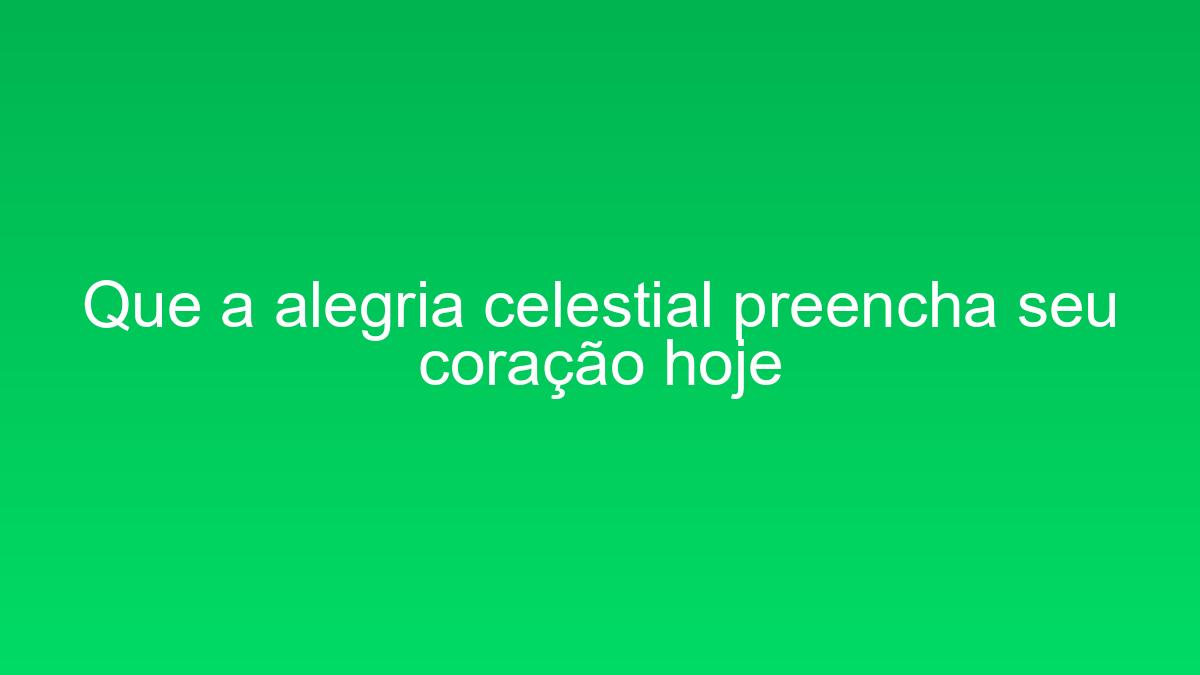 Que a alegria celestial preencha seu coração hoje